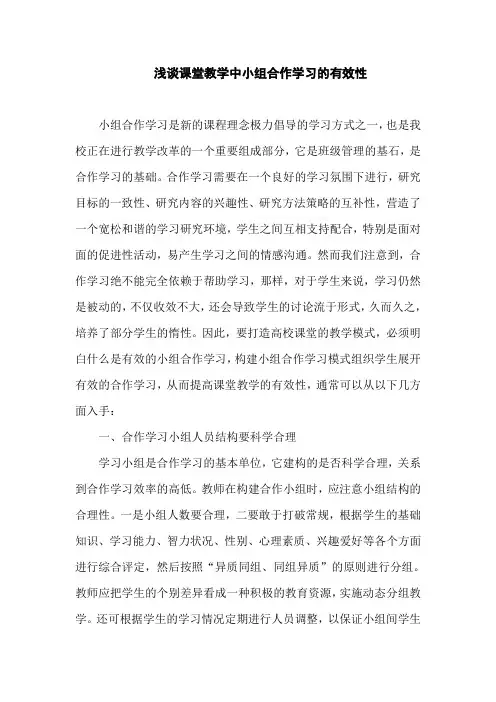 浅谈课堂教学中小组合作学习的有效性

小组合作学习是新的课程理念极力倡导的学习方式之一，也是我校正在进行教学改革的一个重要组成部分，它是班级管理的基石，是合作学习的基础。合作学习需要在一个良好的学习氛围下进行，研究目标的一致性、研究内容的兴趣性、研究方法策略的互补性，营造了一个宽松和谐的学习研究环境，学生之间互相支持配合，特别是面对面的促进性活动，易产生学习之间的情感沟通。然而我们注意到，合作学习绝不能完全依赖于帮助学习，那样，对于学生来说，学习仍然是被动的，不仅收效不大，还会导致学生的讨论流于形式，久而久之，培养了部分学生的惰性。因此，要打造高校课堂的教学模式，必须明白什么是有效的小组合作学习，构建小组合作学习模式组织学生展开有效的合作学习，从而提高课堂教学的有效性，通常可以从以下几方面入手：

一、合作学习小组人员结构要科学合理

学习小组是合作学习的基本单位，它建构的是否科学合理，关系到合作学习效率的高低。教师在构建合作小组时，应注意小组结构的合理性。一是小组人数要合理，二要敢于打破常规，根据学生的基础知识、学习能力、智力状况、性别、心理素质、兴趣爱好等各个方面进行综合评定，然后按照“异质同组、同组异质”的原则进行分组。教师应把学生的个别差异看成一种积极的教育资源，实施动态分组教学。还可根据学生的学习情况定期进行人员调整，以保证小组间学生